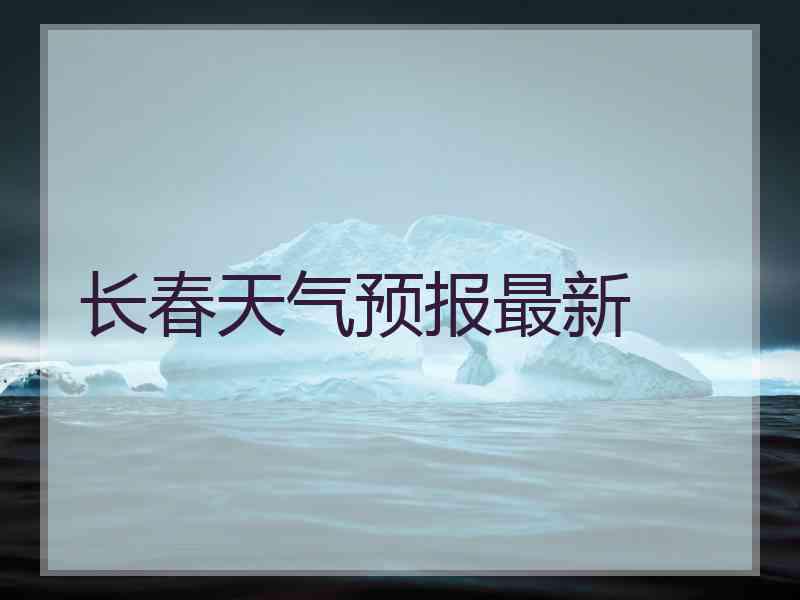 长春天气预报最新